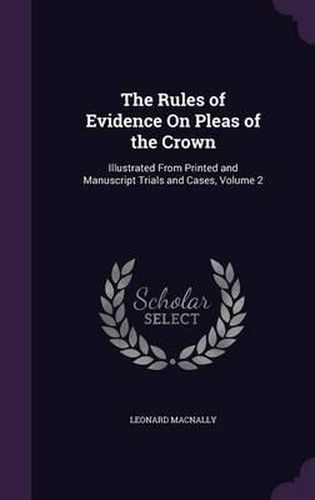 The Rules of Evidence On Pleas of the Crown

Illustrated From Printed and Manuscript Trials and Cases, Volume 2

Scholar SELECT

LEONARD MACNALLY